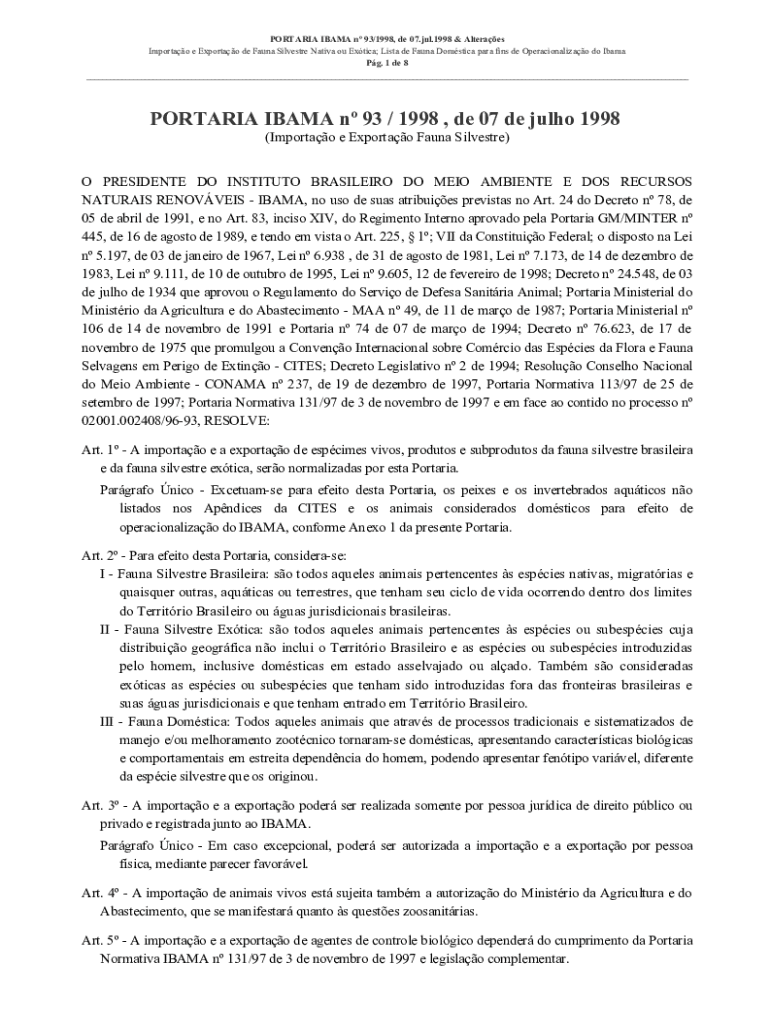 PORTARIA IBAMA nº 93/1998, de 07.jul.1998 & Alterações
Importação e Exportação de Fauna Silvestre Nativa ou Exótica; Lista de Fauna Doméstica para fins de Operacionalização do Ibama
Pág. 1 de 8

PORTARIA IBAMA nº 93 / 1998 , de 07 de julho 1998
(Importação e Exportação Fauna Silvestre)

O PRESIDENTE DO INSTITUTO BRASILEIRO DO MEIO AMBIENTE E DOS RECURSOS NATURAIS RENOVÁVEIS - IBAMA, no uso de suas atribuições previstas no Art. 24 do Decreto nº 78, de 05 de abril de 1991, e no Art. 83, inciso XIV, do Regimento Interno aprovado pela Portaria GM/MINTER nº 445, de 16 de agosto de 1989, e tendo em vista o Art. 225, § 1º; VII da Constituição Federal; o disposto na Lei nº 5.197, de 03 de janeiro de 1967, Lei nº 6.938 , de 31 de agosto de 1981, Lei nº 7.173, de 14 de dezembro de 1983, Lei nº 9.111, de 10 de outubro de 1995, Lei nº 9.605, 12 de fevereiro de 1998; Decreto nº 24.548, de 03 de julho de 1934 que aprovou o Regulamento do Serviço de Defesa Sanitária Animal; Portaria Ministerial do Ministério da Agricultura e do Abastecimento - MAA nº 49, de 11 de março de 1987; Portaria Ministerial nº 106 de 14 de novembro de 1991 e Portaria nº 74 de 07 de março de 1994; Decreto nº 76.623, de 17 de novembro de 1975 que promulgou a Convenção Internacional sobre Comércio das Espécies da Flora e Fauna Selvagens em Perigo de Extinção - CITES; Decreto Legislativo nº 2 de 1994; Resolução Conselho Nacional do Meio Ambiente - CONAMA nº 237, de 19 de dezembro de 1997, Portaria Normativa 113/97 de 25 de setembro de 1997; Portaria Normativa 131/97 de 3 de novembro de 1997 e em face ao contido no processo nº 02001.002408/96-93, RESOLVE:

Art. 1º - A importação e a exportação de espécimes vivos, produtos e subprodutos da fauna silvestre brasileira e da fauna silvestre exótica, serão normalizadas por esta Portaria.

Parágrafo Único - Excetuam-se para efeito desta Portaria, os peixes e os invertebrados aquáticos não listados nos Apêndices da CITES e os animais considerados domésticos para efeito de operacionalização do IBAMA, conforme Anexo 1 da presente Portaria.

Art. 2º - Para efeito desta Portaria, considera-se:

I - Fauna Silvestre Brasileira: são todos aqueles animais pertencentes às espécies nativas, migratórias e quaisquer outras, aquáticas ou terrestres, que tenham seu ciclo de vida ocorrendo dentro dos limites do Território Brasileiro ou águas jurisdicionais brasileiras.

II - Fauna Silvestre Exótica: são todos aqueles animais pertencentes às espécies ou subespécies cuja distribuição geográfica não inclui o Território Brasileiro e as espécies ou subespécies introduzidas pelo homem, inclusive domésticas em estado asselvajado ou alçado. Também são consideradas exóticas as espécies ou subespécies que tenham sido introduzidas fora das fronteiras brasileiras e suas águas jurisdicionais e que tenham entrado em Território Brasileiro.

III - Fauna Doméstica: Todos aqueles animais que através de processos tradicionais e sistematizados de manejo e/ou melhoramento zootécnico tornaram-se domésticas, apresentando características biológicas e comportamentais em estreita dependência do homem, podendo apresentar fenótipo variável, diferente da espécie silvestre que os originou.

Art. 3º - A importação e a exportação poderá ser realizada somente por pessoa jurídica de direito público ou privado e registrada junto ao IBAMA.

Parágrafo Único - Em caso excepcional, poderá ser autorizada a importação e a exportação por pessoa física, mediante parecer favorável.

Art. 4º - A importação de animais vivos está sujeita também a autorização do Ministério da Agricultura e do Abastecimento, que se manifestará quanto às questões zoosanitárias.

Art. 5º - A importação e a exportação de agentes de controle biológico dependerá do cumprimento da Portaria Normativa IBAMA nº 131/97 de 3 de novembro de 1997 e legislação complementar.